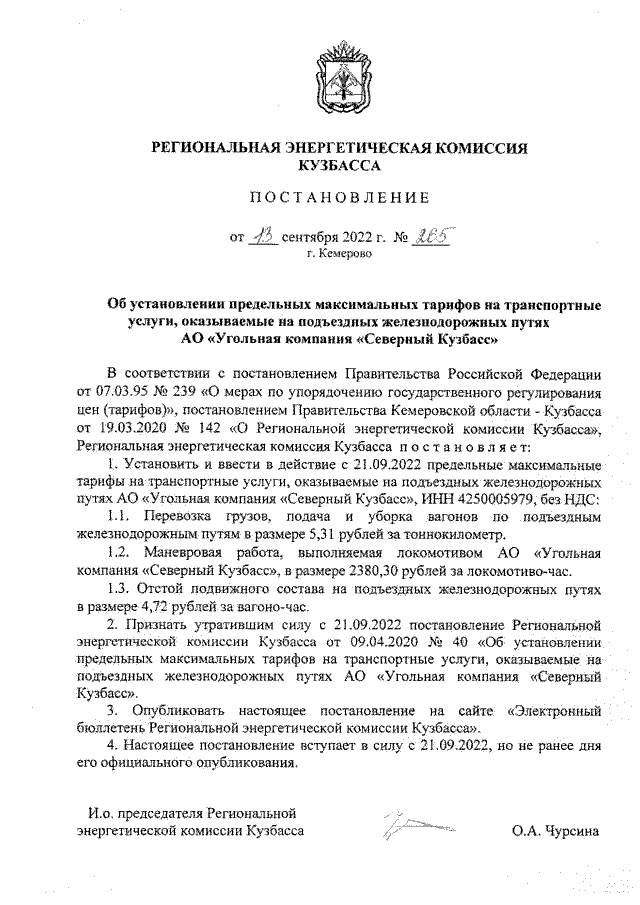 РЕГИОНАЛЬНАЯ ЭНЕРГЕТИЧЕСКАЯ КОМИССИЯ КУЗБАССА

ПОСТАНОВЛЕНИЕ

от 13 сентября 2022 г. № 265
г. Кемерово

Об установлении предельных максимальных тарифов на транспортные услуги, оказываемые на подъездных железнодорожных путях АО «Угольная компания «Северный Кузбасс»

В соответствии с постановлением Правительства Российской Федерации от 07.03.95 № 239 «О мерах по упорядочению государственного регулирования цен (тарифов)», постановлением Правительства Кемеровской области - Кузбасса от 19.03.2020 № 142 «О Региональной энергетической комиссии Кузбасса», Региональная энергетическая комиссия Кузбасса постановляет:

1. Установить и ввести в действие с 21.09.2022 предельные максимальные тарифы на транспортные услуги, оказываемые на подъездных железнодорожных путях АО «Угольная компания «Северный Кузбасс», ИНН 4250005979, без НДС:

1.1. Перевозка грузов, подача и уборка вагонов по подъездным железнодорожным путям в размере 5,31 рублей за тоннокилометр.

1.2. Маневровая работа, выполняемая локомотивом АО «Угольная компания «Северный Кузбасс», в размере 2380,30 рублей за локомотиво-час.

1.3. Отстой подвижного состава на подъездных железнодорожных путях в размере 4,72 рублей за вагоно-час.

2. Признать утратившим силу с 21.09.2022 постановление Региональной энергетической комиссии Кузбасса от 09.04.2020 № 40 «Об установлении предельных максимальных тарифов на транспортные услуги, оказываемые на подъездных железнодорожных путях АО «Угольная компания «Северный Кузбасс».

3. Опубликовать настоящее постановление на сайте «Электронный бюллетень Региональной энергетической комиссии Кузбасса».

4. Настоящее постановление вступает в силу с 21.09.2022, но не ранее дня его официального опубликования.

И.о. председателя Региональной энергетической комиссии Кузбасса

О.А. Чурсина